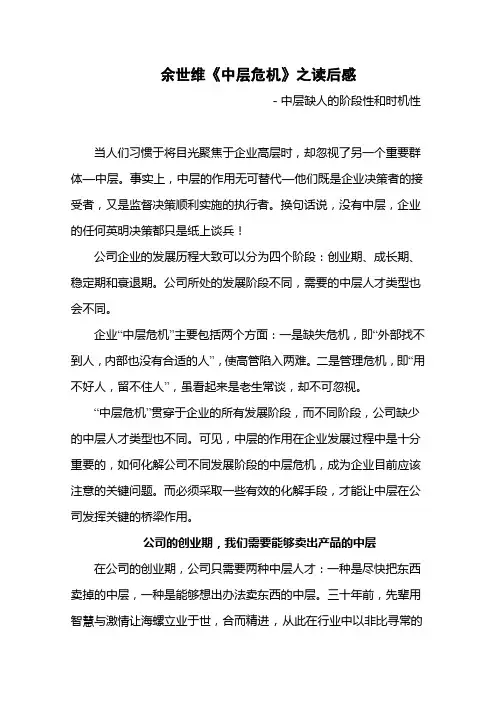 余世维《中层危机》之读后感

- 中层缺人的阶段性和时机性

当人们习惯于将目光聚焦于企业高层时，却忽视了另一个重要群体—中层。事实上，中层的作用无可替代—他们既是企业决策者的接受者，又是监督决策顺利实施的执行者。换句话说，没有中层，企业的任何英明决策都只是纸上谈兵！

公司企业的发展历程大致可以分为四个阶段：创业期、成长期、稳定期和衰退期。公司所处的发展阶段不同，需要的中层人才类型也会不同。

企业“中层危机”主要包括两个方面：一是缺失危机，即“外部找不到人，内部也没有合适的人”，使高管陷入两难。二是管理危机，即“用不好人，留不住人”，虽看起来是老生常谈，却不可忽视。

“中层危机”贯穿于企业的所有发展阶段，而不同阶段，公司缺少的中层人才类型也不同。可见，中层的作用在企业发展过程中是十分重要的，如何化解公司不同发展阶段的中层危机，成为企业目前应该注意的关键问题。而必须采取一些有效的化解手段，才能让中层在公司发挥关键的桥梁作用。

公司的创业期，我们需要能够卖出产品的中层

在公司的创业期，公司只需要两种中层人才：一种是尽快把东西卖掉的中层，一种是能够想出办法卖东西的中层。三十年前，先辈用智慧与激情让海螺立业于世，合而精进，从此在行业中以非比寻常的